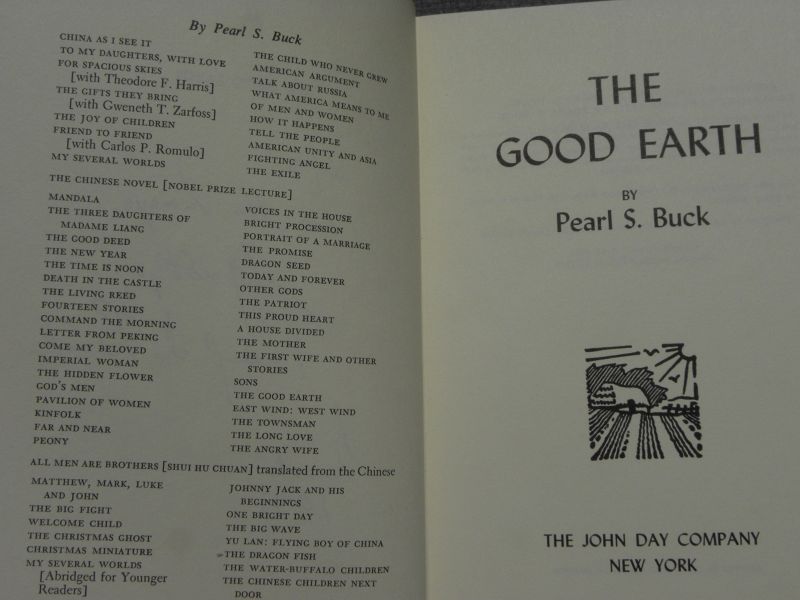 By Pearl S. Buck

CHINA AS I SEE IT
TO MY DAUGHTERS, WITH LOVE
FOR SPACIOUS SKIES
[with Theodore F. Harris]
THE GIFTS THEY BRING
[with Gweneth T. Zarfoss]
THE JOY OF CHILDREN
FRIEND TO FRIEND
[with Carlos P. Romulo]
MY SEVERAL WORLDS

THE CHILD WHO NEVER GREW
AMERICAN ARGUMENT
TALK ABOUT RUSSIA
WHAT AMERICA MEANS TO ME
OF MEN AND WOMEN
HOW IT HAPPENS
TELL THE PEOPLE
AMERICAN UNITY AND ASIA
FIGHTING ANGEL
THE EXILE

THE CHINESE NOVEL [NOBEL PRIZE LECTURE]

MANDALA
THE THREE DAUGHTERS OF MADAME LIANG
THE GOOD DEED
THE NEW YEAR
THE TIME IS NOON
DEATH IN THE CASTLE
THE LIVING REED
FOURTEEN STORIES
COMMAND THE MORNING
LETTER FROM PEKING
COME MY BELOVED
IMPERIAL WOMAN
THE HIDDEN FLOWER
GOD'S MEN
PAVILION OF WOMEN
KINFOLK
FAR AND NEAR
PEONY

VOICES IN THE HOUSE
BRIGHT PROCESSION
PORTRAIT OF A MARRIAGE
THE PROMISE
DRAGON SEED
TODAY AND FOREVER
OTHER GODS
THE PATRIOT
THIS PROUD HEART
A HOUSE DIVIDED
THE MOTHER
THE FIRST WIFE AND OTHER STORIES
SONS
THE GOOD EARTH
EAST WIND: WEST WIND
THE TOWNSMAN
THE LONG LOVE
THE ANGRY WIFE

ALL MEN ARE BROTHERS [SHUI HU CHUAN] translated from the Chinese

MATTHEW, MARK, LUKE AND JOHN
THE BIG FIGHT
WELCOME CHILD
THE CHRISTMAS GHOST
CHRISTMAS MINIATURE
MY SEVERAL WORLDS
[Abridged for Younger Readers]

JOHNNY JACK AND HIS BEGINNINGS
ONE BRIGHT DAY
THE BIG WAVE
YU LAN: FLYING BOY OF CHINA
THE DRAGON FISH
THE WATER-BUFFALO CHILDREN
THE CHINESE CHILDREN NEXT DOOR

THE GOOD EARTH

BY
Pearl S. Buck

THE JOHN DAY COMPANY
NEW YORK